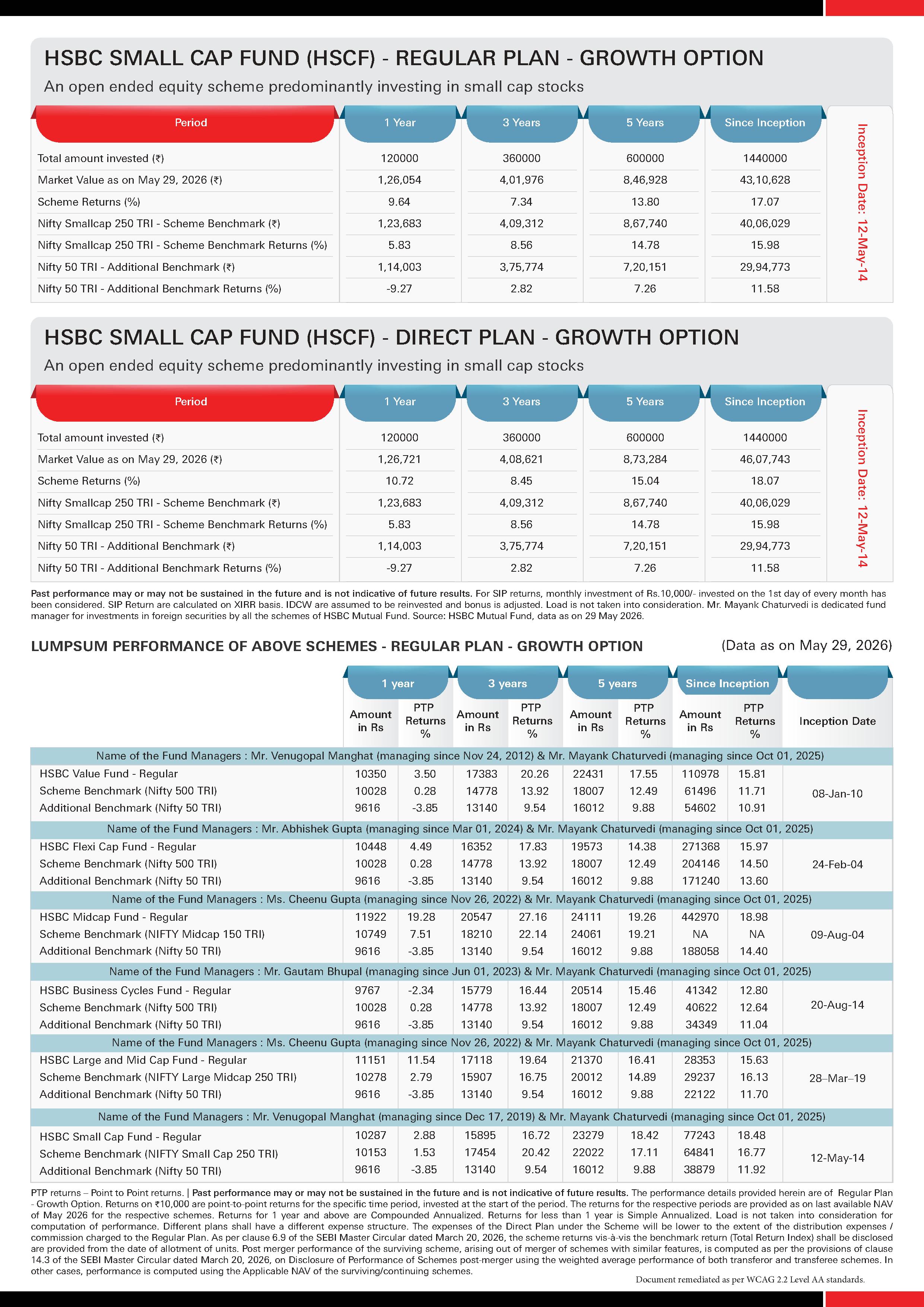 HSBC SMALL CAP FUND (HSCF) - REGULAR PLAN - GROWTH OPTION

An open ended equity scheme predominantly investing in small cap stocks

| Period | 1 Year | 3 Years | 5 Years | Since Inception |
|---|---|---|---|---|
| Total amount invested (₹) | 120000 | 360000 | 600000 | 1440000 |
| Market Value as on May 29, 2026 (₹) | 1,26,054 | 4,01,976 | 8,46,928 | 43,10,628 |
| Scheme Returns (%) | 9.64 | 7.34 | 13.80 | 17.07 |
| Nifty Smallcap 250 TRI - Scheme Benchmark (₹) | 1,23,683 | 4,09,312 | 8,67,740 | 40,06,029 |
| Nifty Smallcap 250 TRI - Scheme Benchmark Returns (%) | 5.83 | 8.56 | 14.78 | 15.98 |
| Nifty 50 TRI - Additional Benchmark (₹) | 1,14,003 | 3,75,774 | 7,20,151 | 29,94,773 |
| Nifty 50 TRI - Additional Benchmark Returns (%) | -9.27 | 2.82 | 7.26 | 11.58 |

Inception Date: 12-May-14

HSBC SMALL CAP FUND (HSCF) - DIRECT PLAN - GROWTH OPTION

An open ended equity scheme predominantly investing in small cap stocks

| Period | 1 Year | 3 Years | 5 Years | Since Inception |
|---|---|---|---|---|
| Total amount invested (₹) | 120000 | 360000 | 600000 | 1440000 |
| Market Value as on May 29, 2026 (₹) | 1,26,721 | 4,08,621 | 8,73,284 | 46,07,743 |
| Scheme Returns (%) | 10.72 | 8.45 | 15.04 | 18.07 |
| Nifty Smallcap 250 TRI - Scheme Benchmark (₹) | 1,23,683 | 4,09,312 | 8,67,740 | 40,06,029 |
| Nifty Smallcap 250 TRI - Scheme Benchmark Returns (%) | 5.83 | 8.56 | 14.78 | 15.98 |
| Nifty 50 TRI - Additional Benchmark (₹) | 1,14,003 | 3,75,774 | 7,20,151 | 29,94,773 |
| Nifty 50 TRI - Additional Benchmark Returns (%) | -9.27 | 2.82 | 7.26 | 11.58 |

Inception Date: 12-May-14

Past performance may or may not be sustained in the future and is not indicative of future results. For SIP returns, monthly investment of Rs.10,000/- invested on the 1st day of every month has been considered. SIP Return are calculated on XIRR basis. IDCW are assumed to be reinvested and bonus is adjusted. Load is not taken into consideration. Mr. Mayank Chaturvedi is dedicated fund manager for investments in foreign securities by all the schemes of HSBC Mutual Fund. Source: HSBC Mutual Fund, data as on 29 May 2026.

LUMPSUM PERFORMANCE OF ABOVE SCHEMES - REGULAR PLAN - GROWTH OPTION

(Data as on May 29, 2026)

| | 1 year | | 3 years | | 5 years | | Since Inception | | |
|---|---|---|---|---|---|---|---|---|---|
| | Amount in Rs | PTP Returns % | Amount in Rs | PTP Returns % | Amount in Rs | PTP Returns % | Amount in Rs | PTP Returns % | Inception Date |
| Name of the Fund Managers : Mr. Venugopal Manghat (managing since Nov 24, 2012) & Mr. Mayank Chaturvedi (managing since Oct 01, 2025) | | | | | | | | | |
| HSBC Value Fund - Regular | 10350 | 3.50 | 17383 | 20.26 | 22431 | 17.55 | 110978 | 15.81 | 08-Jan-10 |
| Scheme Benchmark (Nifty 500 TRI) | 10028 | 0.28 | 14778 | 13.92 | 18007 | 12.49 | 61496 | 11.71 | |
| Additional Benchmark (Nifty 50 TRI) | 9616 | -3.85 | 13140 | 9.54 | 16012 | 9.88 | 54602 | 10.91 | |
| Name of the Fund Managers : Mr. Abhishek Gupta (managing since Mar 01, 2024) & Mr. Mayank Chaturvedi (managing since Oct 01, 2025) | | | | | | | | | |
| HSBC Flexi Cap Fund - Regular | 10448 | 4.49 | 16352 | 17.83 | 19573 | 14.38 | 271368 | 15.97 | 24-Feb-04 |
| Scheme Benchmark (Nifty 500 TRI) | 10028 | 0.28 | 14778 | 13.92 | 18007 | 12.49 | 204146 | 14.50 | |
| Additional Benchmark (Nifty 50 TRI) | 9616 | -3.85 | 13140 | 9.54 | 16012 | 9.88 | 171240 | 13.60 | |
| Name of the Fund Managers : Ms. Cheenu Gupta (managing since Nov 26, 2022) & Mr. Mayank Chaturvedi (managing since Oct 01, 2025) | | | | | | | | | |
| HSBC Midcap Fund - Regular | 11922 | 19.28 | 20547 | 27.16 | 24111 | 19.26 | 442970 | 18.98 | 09-Aug-04 |
| Scheme Benchmark (NIFTY Midcap 150 TRI) | 10749 | 7.51 | 18210 | 22.14 | 24061 | 19.21 | NA | NA | |
| Additional Benchmark (Nifty 50 TRI) | 9616 | -3.85 | 13140 | 9.54 | 16012 | 9.88 | 188058 | 14.40 | |
| Name of the Fund Managers : Mr. Gautam Bhupal (managing since Jun 01, 2023) & Mr. Mayank Chaturvedi (managing since Oct 01, 2025) | | | | | | | | | |
| HSBC Business Cycles Fund - Regular | 9767 | -2.34 | 15779 | 16.44 | 20514 | 15.46 | 41342 | 12.80 | 20-Aug-14 |
| Scheme Benchmark (Nifty 500 TRI) | 10028 | 0.28 | 14778 | 13.92 | 18007 | 12.49 | 40622 | 12.64 | |
| Additional Benchmark (Nifty 50 TRI) | 9616 | -3.85 | 13140 | 9.54 | 16012 | 9.88 | 34349 | 11.04 | |
| Name of the Fund Managers : Ms. Cheenu Gupta (managing since Nov 26, 2022) & Mr. Mayank Chaturvedi (managing since Oct 01, 2025) | | | | | | | | | |
| HSBC Large and Mid Cap Fund - Regular | 11151 | 11.54 | 17118 | 19.64 | 21370 | 16.41 | 28353 | 15.63 | 28–Mar–19 |
| Scheme Benchmark (NIFTY Large Midcap 250 TRI) | 10278 | 2.79 | 15907 | 16.75 | 20012 | 14.89 | 29237 | 16.13 | |
| Additional Benchmark (Nifty 50 TRI) | 9616 | -3.85 | 13140 | 9.54 | 16012 | 9.88 | 22122 | 11.70 | |
| Name of the Fund Managers : Mr. Venugopal Manghat (managing since Dec 17, 2019) & Mr. Mayank Chaturvedi (managing since Oct 01, 2025) | | | | | | | | | |
| HSBC Small Cap Fund - Regular | 10287 | 2.88 | 15895 | 16.72 | 23279 | 18.42 | 77243 | 18.48 | 12-May-14 |
| Scheme Benchmark (NIFTY Small Cap 250 TRI) | 10153 | 1.53 | 17454 | 20.42 | 22022 | 17.11 | 64841 | 16.77 | |
| Additional Benchmark (Nifty 50 TRI) | 9616 | -3.85 | 13140 | 9.54 | 16012 | 9.88 | 38879 | 11.92 | |

PTP returns – Point to Point returns. | Past performance may or may not be sustained in the future and is not indicative of future results. The performance details provided herein are of Regular Plan - Growth Option. Returns on ₹10,000 are point-to-point returns for the specific time period, invested at the start of the period. The returns for the respective periods are provided as on last available NAV of May 2026 for the respective schemes. Returns for 1 year and above are Compounded Annualized. Returns for less than 1 year is Simple Annualized. Load is not taken into consideration for computation of performance. Different plans shall have a different expense structure. The expenses of the Direct Plan under the Scheme will be lower to the extent of the distribution expenses / commission charged to the Regular Plan. As per clause 6.9 of the SEBI Master Circular dated March 20, 2026, the scheme returns vis-à-vis the benchmark return (Total Return Index) shall be disclosed are provided from the date of allotment of units. Post merger performance of the surviving scheme, arising out of merger of schemes with similar features, is computed as per the provisions of clause 14.3 of the SEBI Master Circular dated March 20, 2026, on Disclosure of Performance of Schemes post-merger using the weighted average performance of both transferor and transferee schemes. In other cases, performance is computed using the Applicable NAV of the surviving/continuing schemes.

Document remediated as per WCAG 2.2 Level AA standards.